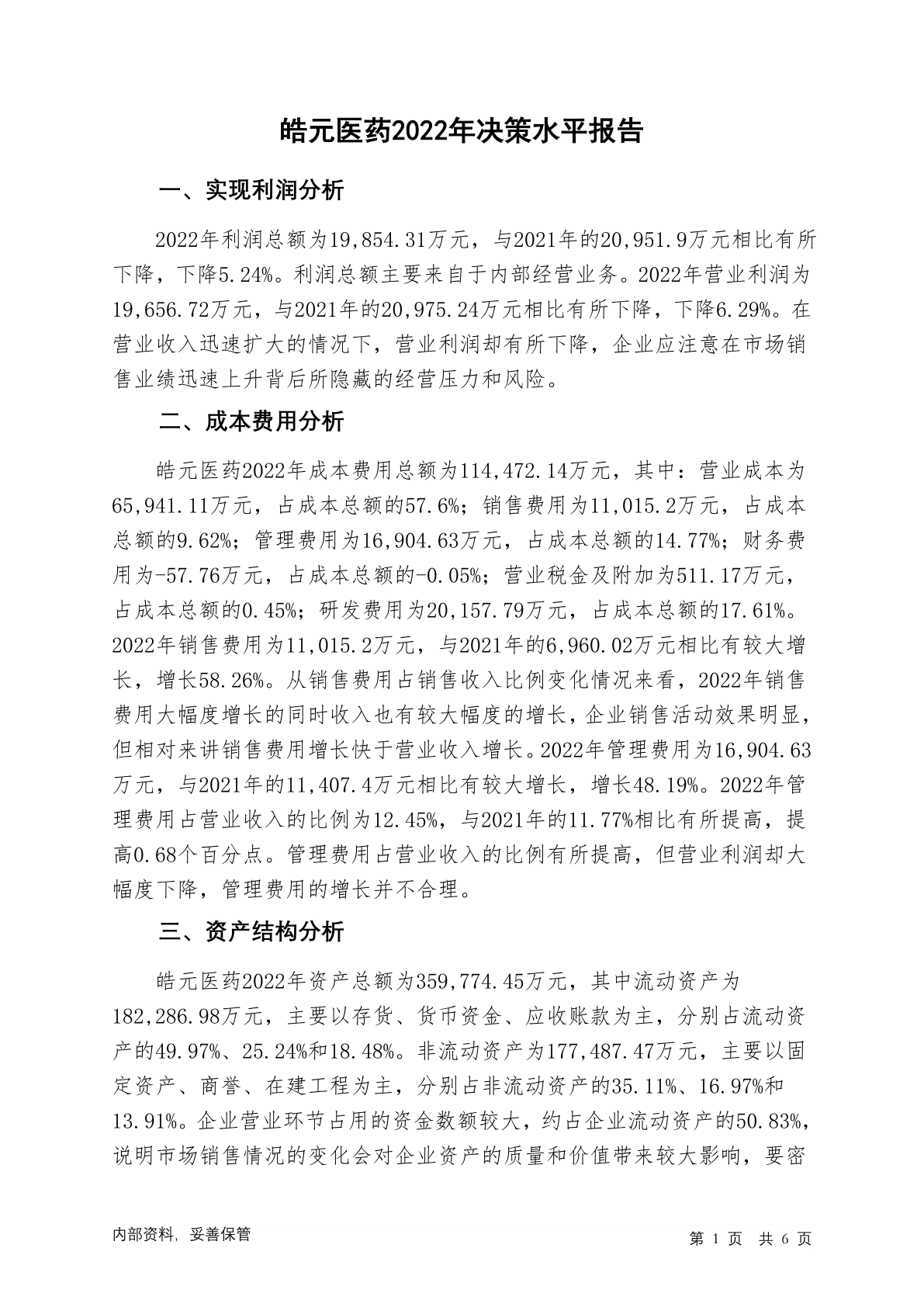 皓元医药2022年决策水平报告

一、实现利润分析

2022年利润总额为19,854.31万元，与2021年的20,951.9万元相比有所下降，下降5.24%。利润总额主要来自于内部经营业务。2022年营业利润为19,656.72万元，与2021年的20,975.24万元相比有所下降，下降6.29%。在营业收入迅速扩大的情况下，营业利润却有所下降，企业应注意在市场销售业绩迅速上升背后所隐藏的经营压力和风险。

二、成本费用分析

皓元医药2022年成本费用总额为114,472.14万元，其中：营业成本为65,941.11万元，占成本总额的57.6%；销售费用为11,015.2万元，占成本总额的9.62%；管理费用为16,904.63万元，占成本总额的14.77%；财务费用为-57.76万元，占成本总额的-0.05%；营业税金及附加为511.17万元，占成本总额的0.45%；研发费用为20,157.79万元，占成本总额的17.61%。2022年销售费用为11,015.2万元，与2021年的6,960.02万元相比有较大增长，增长58.26%。从销售费用占销售收入比例变化情况来看，2022年销售费用大幅度增长的同时收入也有较大幅度的增长，企业销售活动效果明显，但相对来讲销售费用增长快于营业收入增长。2022年管理费用为16,904.63万元，与2021年的11,407.4万元相比有较大增长，增长48.19%。2022年管理费用占营业收入的比例为12.45%，与2021年的11.77%相比有所提高，提高0.68个百分点。管理费用占营业收入的比例有所提高，但营业利润却大幅度下降，管理费用的增长并不合理。

三、资产结构分析

皓元医药2022年资产总额为359,774.45万元，其中流动资产为182,286.98万元，主要以存货、货币资金、应收账款为主，分别占流动资产的49.97%、25.24%和18.48%。非流动资产为177,487.47万元，主要以固定资产、商誉、在建工程为主，分别占非流动资产的35.11%、16.97%和13.91%。企业营业环节占用的资金数额较大，约占企业流动资产的50.83%，说明市场销售情况的变化会对企业资产的质量和价值带来较大影响，要密

内部资料，妥善保管

第 1 页 共 6 页